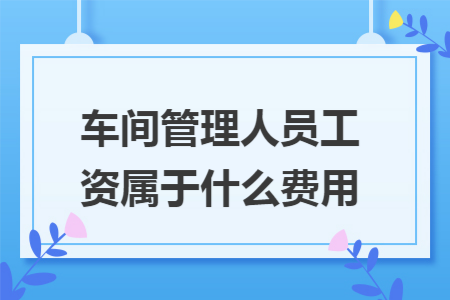 车间管理人员工资属于什么费用